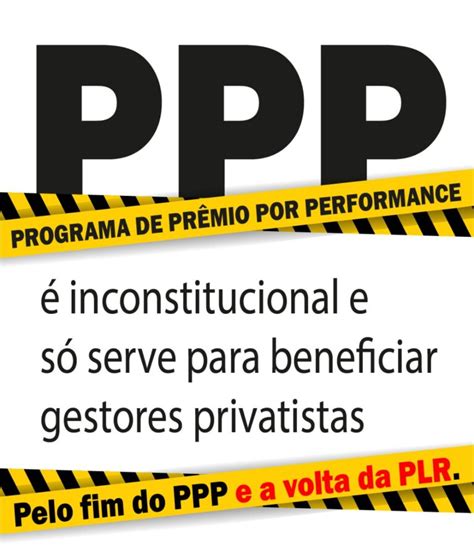 PPP

PROGRAMA DE PRÊMIO POR PERFORMANCE

é inconstitucional e só serve para beneficiar gestores privatistas

Pelo fim do PPP e a volta da PLR.